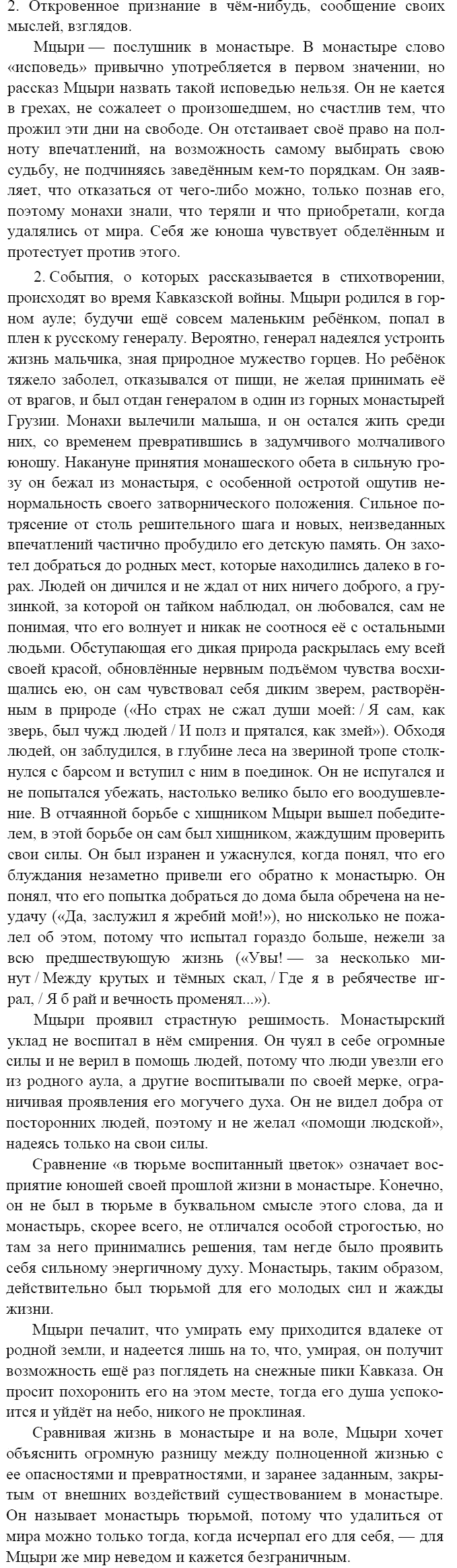 2. Откровенное признание в чём-нибудь, сообщение своих мыслей, взглядов.

Мцыри — послушник в монастыре. В монастыре слово «исповедь» привычно употребляется в первом значении, но рассказ Мцыри назвать такой исповедью нельзя. Он не кается в грехах, не сожалеет о произошедшем, но счастлив тем, что прожил эти дни на свободе. Он отстаивает своё право на полноту впечатлений, на возможность самому выбирать свою судьбу, не подчиняясь заведённым кем-то порядкам. Он заявляет, что отказаться от чего-либо можно, только познав его, поэтому монахи знали, что теряли и что приобретали, когда удалялись от мира. Себя же юноша чувствует обделённым и протестует против этого.

2. События, о которых рассказывается в стихотворении, происходят во время Кавказской войны. Мцыри родился в горном ауле; будучи ещё совсем маленьким ребёнком, попал в плен к русскому генералу. Вероятно, генерал надеялся устроить жизнь мальчика, зная природное мужество горцев. Но ребёнок тяжело заболел, отказывался от пищи, не желая принимать её от врагов, и был отдан генералом в один из горных монастырей Грузии. Монахи вылечили малыша, и он остался жить среди них, со временем превратившись в задумчивого молчаливого юношу. Накануне принятия монашеского обета в сильную грозу он бежал из монастыря, с особенной остротой ощутив ненормальность своего затворнического положения. Сильное потрясение от столь решительного шага и новых, неизведанных впечатлений частично пробудило его детскую память. Он захотел добраться до родных мест, которые находились далеко в горах. Людей он дичился и не ждал от них ничего доброго, а грузинкой, за которой он тайком наблюдал, он любовался, сам не понимая, что его волнует и никак не соотнося её с остальными людьми. Обступающая его дикая природа раскрылась ему всей своей красой, обновлённые нервным подъёмом чувства восхищались ею, он сам чувствовал себя диким зверем, растворённым в природе («Но страх не сжал души моей: / Я сам, как зверь, был чужд людей / И полз и прятался, как змей»). Обходя людей, он заблудился, в глубине леса на звериной тропе столкнулся с барсом и вступил с ним в поединок. Он не испугался и не попытался убежать, настолько велико было его воодушевление. В отчаянной борьбе с хищником Мцыри вышел победителем, в этой борьбе он сам был хищником, жаждущим проверить свои силы. Он был изранен и ужаснулся, когда понял, что его блуждания незаметно привели его обратно к монастырю. Он понял, что его попытка добраться до дома была обречена на неудачу («Да, заслужил я жребий мой!»), но нисколько не пожалел об этом, потому что испытал гораздо больше, нежели за всю предшествующую жизнь («Увы! — за несколько минут / Между крутых и тёмных скал, / Где я в ребячестве играл, / Я б рай и вечность променял...»).

Мцыри проявил страстную решимость. Монастырский уклад не воспитал в нём смирения. Он чуял в себе огромные силы и не верил в помощь людей, потому что люди увезли его из родного аула, а другие воспитывали по своей мерке, ограничивая проявления его могучего духа. Он не видел добра от посторонних людей, поэтому и не желал «помощи людской», надеясь только на свои силы.

Сравнение «в тюрьме воспитанный цветок» означает восприятие юношей своей прошлой жизни в монастыре. Конечно, он не был в тюрьме в буквальном смысле этого слова, да и монастырь, скорее всего, не отличался особой строгостью, но там за него принимались решения, там негде было проявить себя сильному энергичному духу. Монастырь, таким образом, действительно был тюрьмой для его молодых сил и жажды жизни.

Мцыри печалит, что умирать ему приходится вдалеке от родной земли, и надеется лишь на то, что, умирая, он получит возможность ещё раз поглядеть на снежные пики Кавказа. Он просит похоронить его на этом месте, тогда его душа успокоится и уйдёт на небо, никого не проклиная.

Сравнивая жизнь в монастыре и на воле, Мцыри хочет объяснить огромную разницу между полноценной жизнью с ее опасностями и превратностями, и заранее заданным, закрытым от внешних воздействий существованием в монастыре. Он называет монастырь тюрьмой, потому что удалиться от мира можно только тогда, когда исчерпал его для себя, — для Мцыри же мир неведом и кажется безграничным.